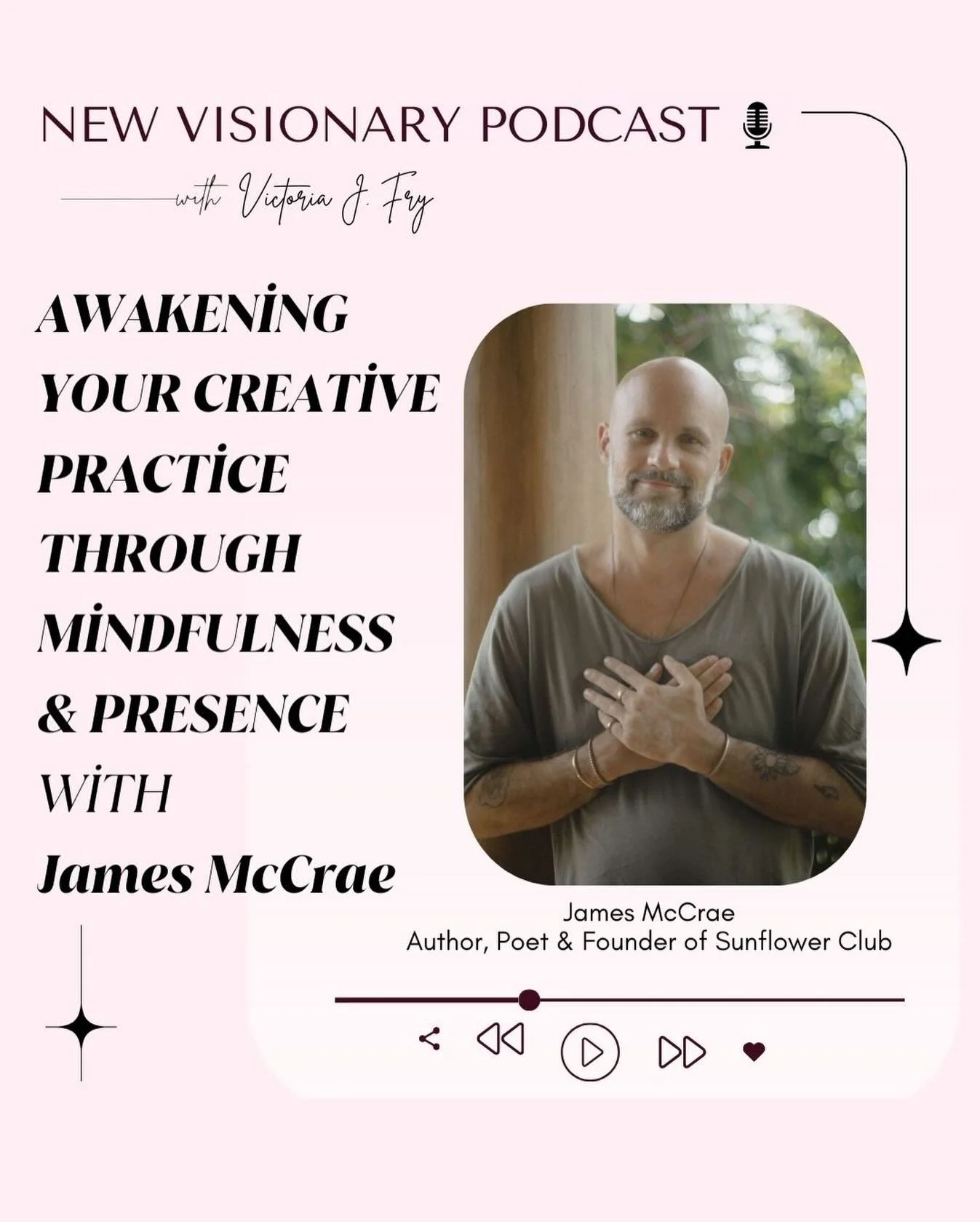 NEW VISIONARY PODCAST

with Victoria J. Fry

AWAKENİNG YOUR CREATİVE PRACTİCE THROUGH MİNDFULNESS & PRESENCE WİTH James McCrae

James McCrae
Author, Poet & Founder of Sunflower Club